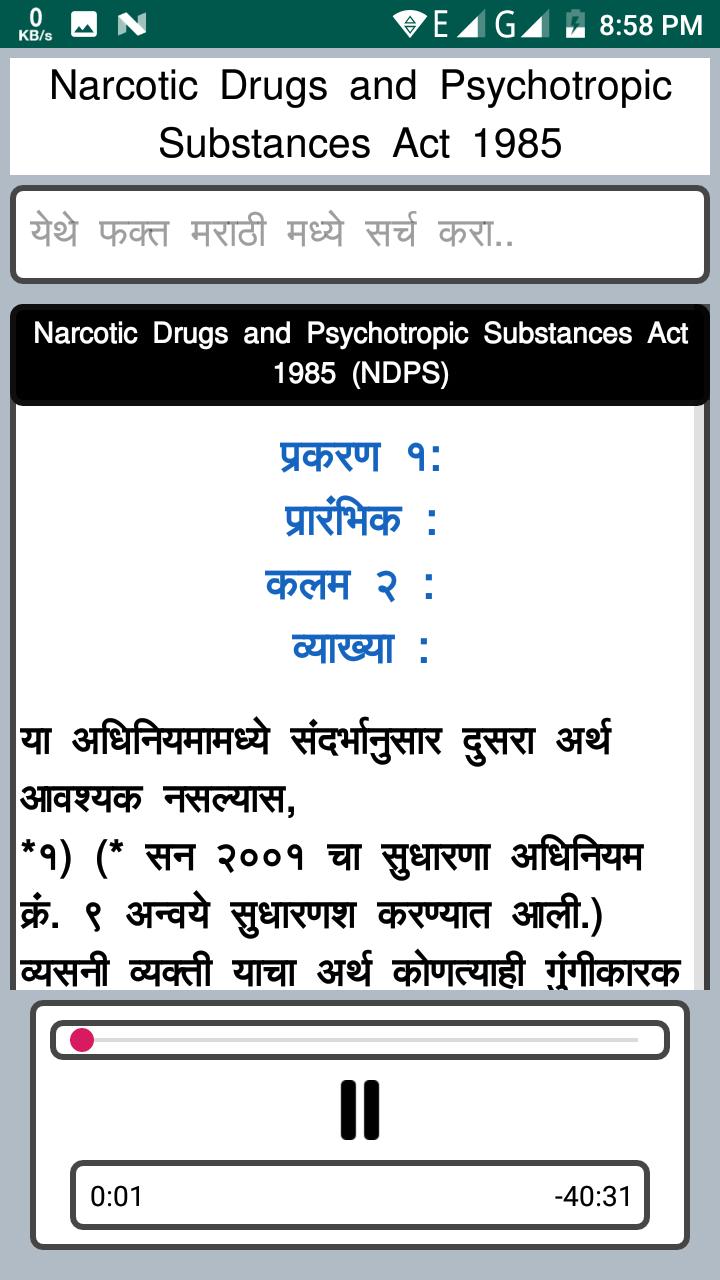 0 KB/s E G 8:58 PM

Narcotic Drugs and Psychotropic Substances Act 1985

येथे फक्त मराठी मध्ये सर्च करा..

Narcotic Drugs and Psychotropic Substances Act 1985 (NDPS)

प्रकरण १:
प्रारंभिक :
कलम २ :
व्याख्या :

या अधिनियमामध्ये संदर्भानुसार दुसरा अर्थ आवश्यक नसल्यास,
*१) (* सन २००१ चा सुधारणा अधिनियम क्रं. ९ अन्वये सुधारणश करण्यात आली.)
व्यसनी व्यक्ती याचा अर्थ कोणत्याही गुंगीकारक

0:01 -40:31